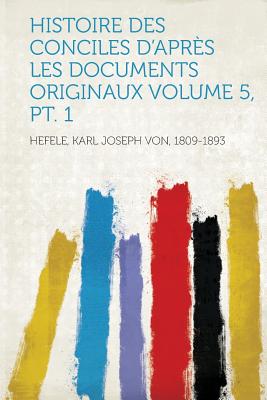 HISTOIRE DES CONCILES D'APRÈS LES DOCUMENTS ORIGINAUX VOLUME 5, PT. 1

HEFELE, KARL JOSEPH VON, 1809-1893